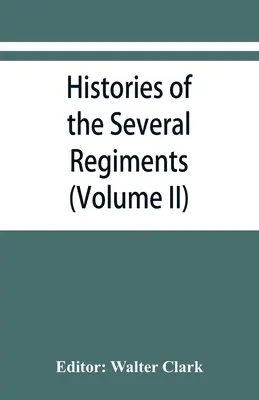 Histories of the Several Regiments (Volume II)

Editor: Walter Clark